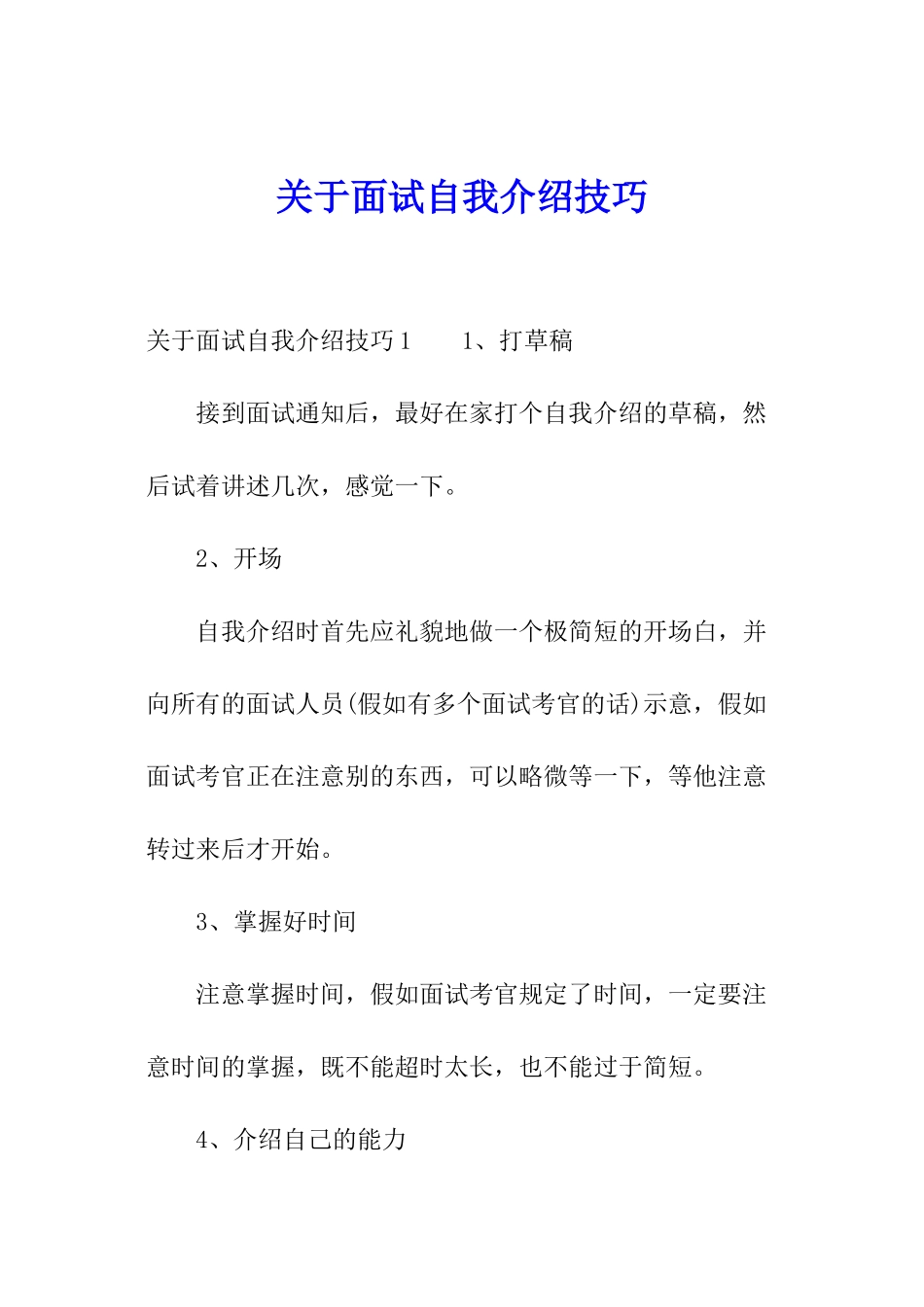 关于面试自我介绍技巧

关于面试自我介绍技巧1　　1、打草稿

接到面试通知后，最好在家打个自我介绍的草稿，然后试着讲述几次，感觉一下。

2、开场

自我介绍时首先应礼貌地做一个极简短的开场白，并向所有的面试人员(假如有多个面试考官的话)示意，假如面试考官正在注意别的东西，可以略微等一下，等他注意转过来后才开始。

3、掌握好时间

注意掌握时间，假如面试考官规定了时间，一定要注意时间的掌握，既不能超时太长，也不能过于简短。

4、介绍自己的能力